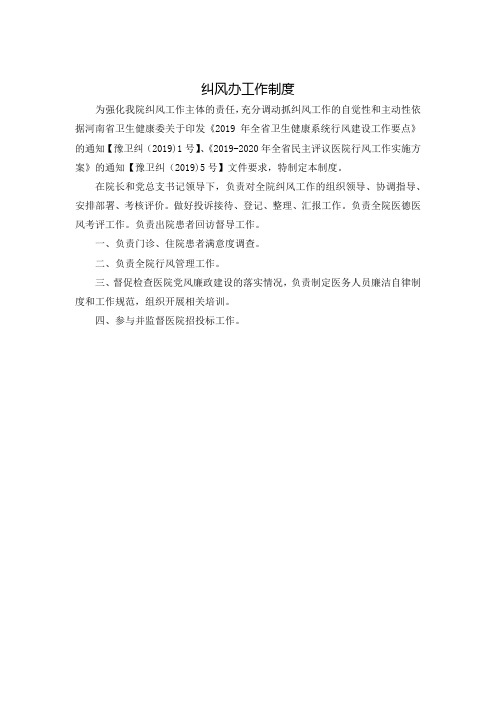 纠风办工作制度

为强化我院纠风工作主体的责任，充分调动抓纠风工作的自觉性和主动性依据河南省卫生健康委关于印发《2019 年全省卫生健康系统行风建设工作要点》的通知【豫卫纠（2019）1 号】、《2019-2020 年全省民主评议医院行风工作实施方案》的通知【豫卫纠（2019）5 号】文件要求，特制定本制度。

在院长和党总支书记领导下，负责对全院纠风工作的组织领导、协调指导、安排部署、考核评价。做好投诉接待、登记、整理、汇报工作。负责全院医德医风考评工作。负责出院患者回访督导工作。

一、负责门诊、住院患者满意度调查。

二、负责全院行风管理工作。

三、督促检查医院党风廉政建设的落实情况，负责制定医务人员廉洁自律制度和工作规范，组织开展相关培训。

四、参与并监督医院招投标工作。